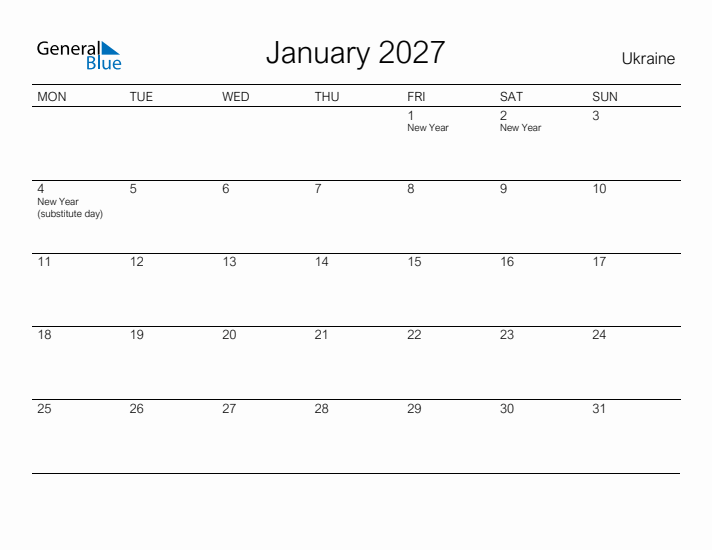 General Blue

January 2027

Ukraine

| MON | TUE | WED | THU | FRI | SAT | SUN |
|---|---|---|---|---|---|---|
| | | | | 1 New Year | 2 New Year | 3 |
| 4 New Year (substitute day) | 5 | 6 | 7 | 8 | 9 | 10 |
| 11 | 12 | 13 | 14 | 15 | 16 | 17 |
| 18 | 19 | 20 | 21 | 22 | 23 | 24 |
| 25 | 26 | 27 | 28 | 29 | 30 | 31 |